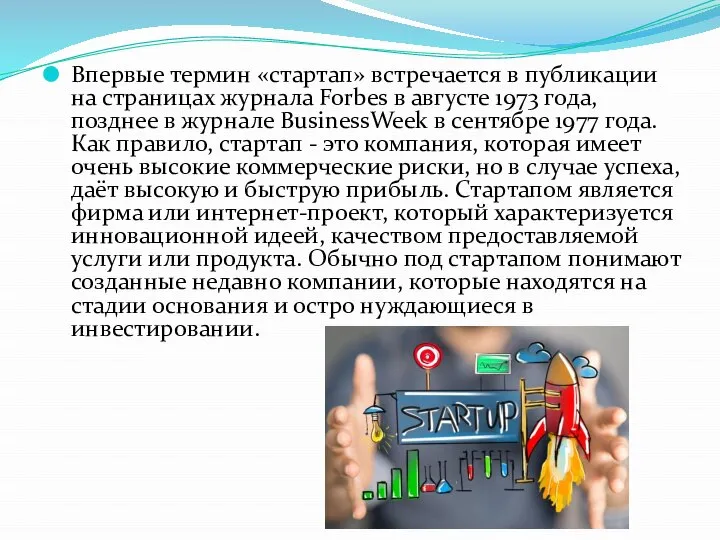 Впервые термин «стартап» встречается в публикации на страницах журнала Forbes в августе 1973 года, позднее в журнале BusinessWeek в сентябре 1977 года. Как правило, стартап - это компания, которая имеет очень высокие коммерческие риски, но в случае успеха, даёт высокую и быструю прибыль. Стартапом является фирма или интернет-проект, который характеризуется инновационной идеей, качеством предоставляемой услуги или продукта. Обычно под стартапом понимают созданные недавно компании, которые находятся на стадии основания и остро нуждающиеся в инвестировании.

STARTUP